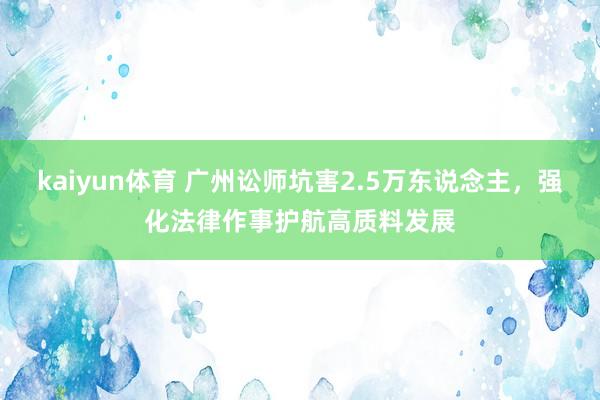 kaiyun体育 广州讼师坑害2.5万东说念主，强化法律作事护航高质料发展